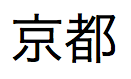 京都